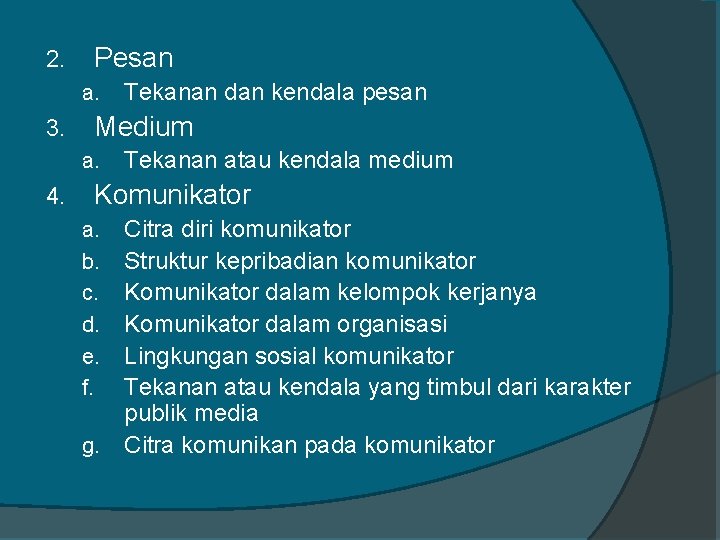 2. Pesan
a. Tekanan dan kendala pesan
3. Medium
a. Tekanan atau kendala medium
4. Komunikator
a. Citra diri komunikator
b. Struktur kepribadian komunikator
c. Komunikator dalam kelompok kerjanya
d. Komunikator dalam organisasi
e. Lingkungan sosial komunikator
f. Tekanan atau kendala yang timbul dari karakter publik media
g. Citra komunikan pada komunikator